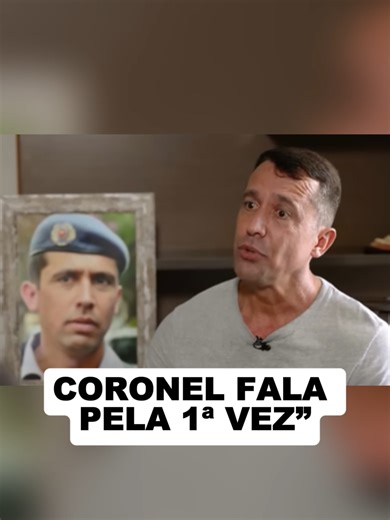 CORONEL FALA PELA 1ª VEZ”